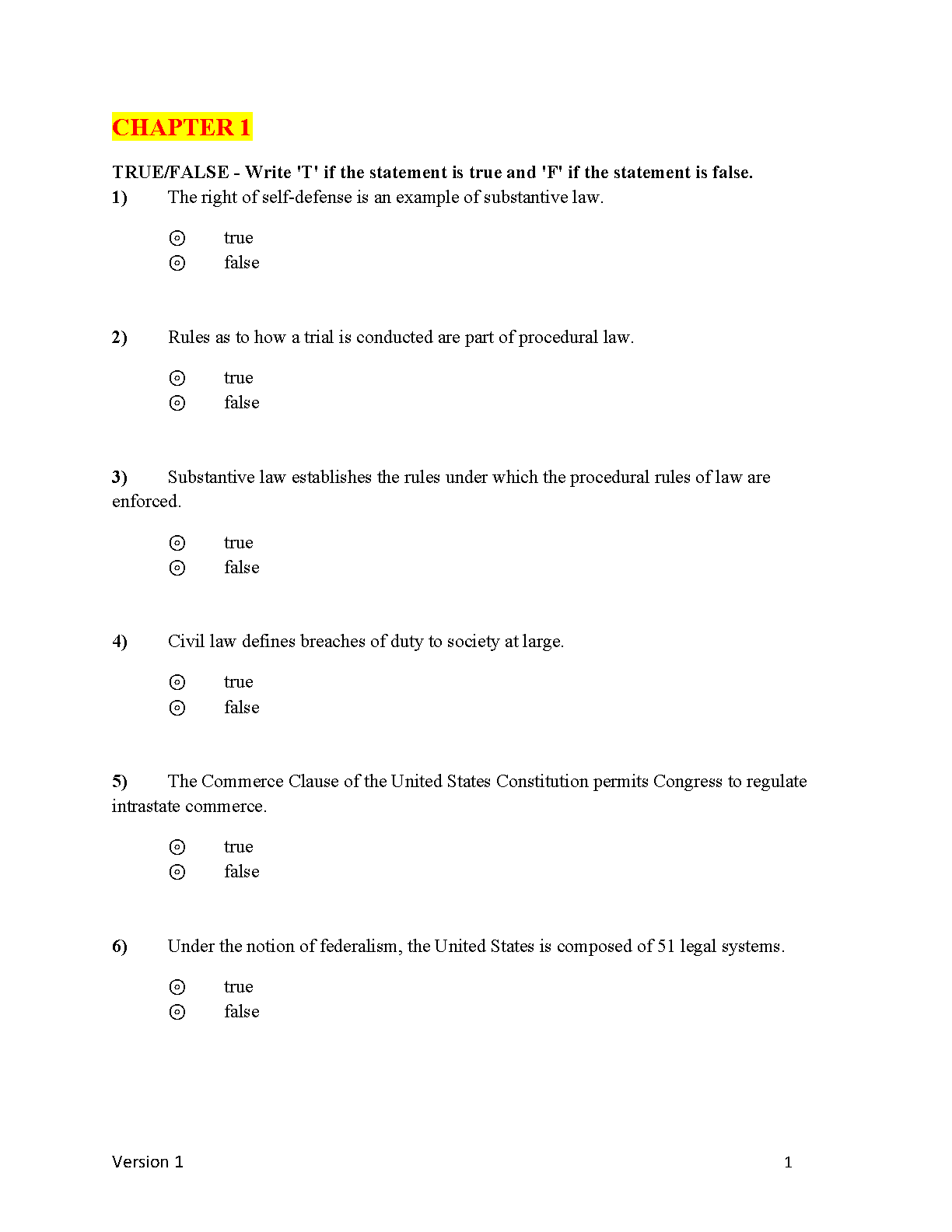 CHAPTER 1

TRUE/FALSE - Write 'T' if the statement is true and 'F' if the statement is false.

1) The right of self-defense is an example of substantive law.

⊙ true
⊙ false

2) Rules as to how a trial is conducted are part of procedural law.

⊙ true
⊙ false

3) Substantive law establishes the rules under which the procedural rules of law are enforced.

⊙ true
⊙ false

4) Civil law defines breaches of duty to society at large.

⊙ true
⊙ false

5) The Commerce Clause of the United States Constitution permits Congress to regulate intrastate commerce.

⊙ true
⊙ false

6) Under the notion of federalism, the United States is composed of 51 legal systems.

⊙ true
⊙ false

Version 1

1